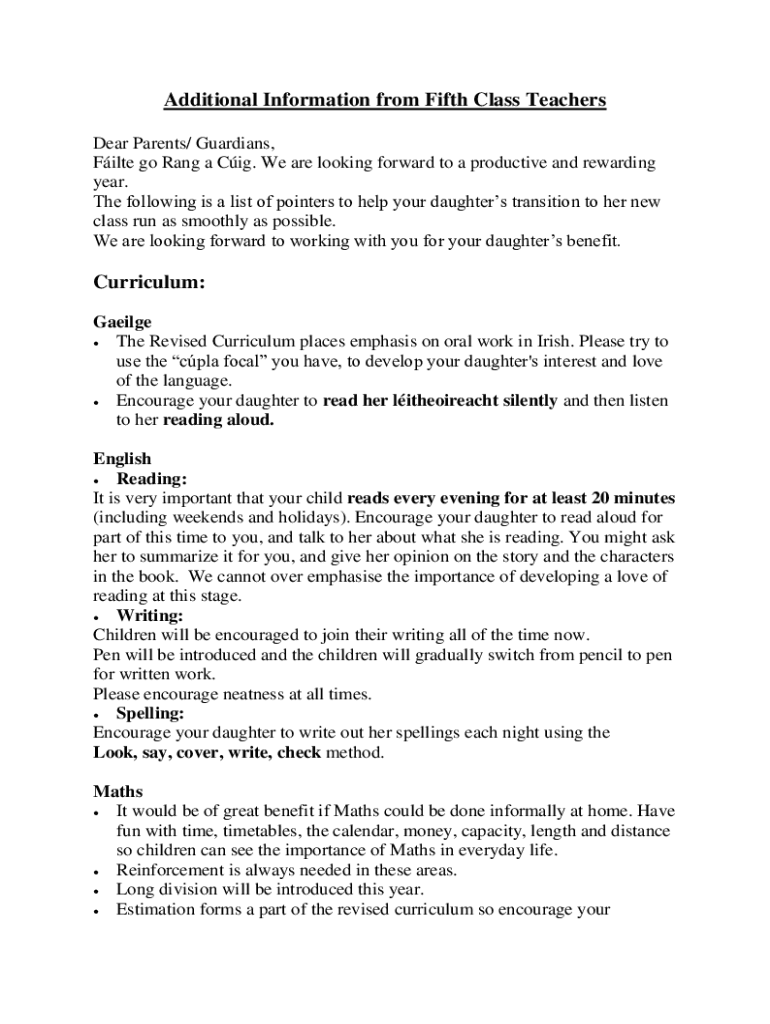 Additional Information from Fifth Class Teachers

Dear Parents/ Guardians,
Fáilte go Rang a Cúig. We are looking forward to a productive and rewarding year.
The following is a list of pointers to help your daughter's transition to her new class run as smoothly as possible.
We are looking forward to working with you for your daughter's benefit.

Curriculum:

Gaeilge
• The Revised Curriculum places emphasis on oral work in Irish. Please try to use the "cúpla focal" you have, to develop your daughter's interest and love of the language.
• Encourage your daughter to read her léitheoireacht silently and then listen to her reading aloud.

English
• Reading:
It is very important that your child reads every evening for at least 20 minutes (including weekends and holidays). Encourage your daughter to read aloud for part of this time to you, and talk to her about what she is reading. You might ask her to summarize it for you, and give her opinion on the story and the characters in the book. We cannot over emphasise the importance of developing a love of reading at this stage.
• Writing:
Children will be encouraged to join their writing all of the time now.
Pen will be introduced and the children will gradually switch from pencil to pen for written work.
Please encourage neatness at all times.
• Spelling:
Encourage your daughter to write out her spellings each night using the Look, say, cover, write, check method.

Maths
• It would be of great benefit if Maths could be done informally at home. Have fun with time, timetables, the calendar, money, capacity, length and distance so children can see the importance of Maths in everyday life.
• Reinforcement is always needed in these areas.
• Long division will be introduced this year.
• Estimation forms a part of the revised curriculum so encourage your